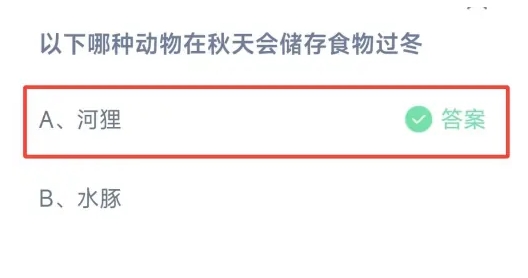 以下哪种动物在秋天会储存食物过冬

A、河狸 答案

B、水豚